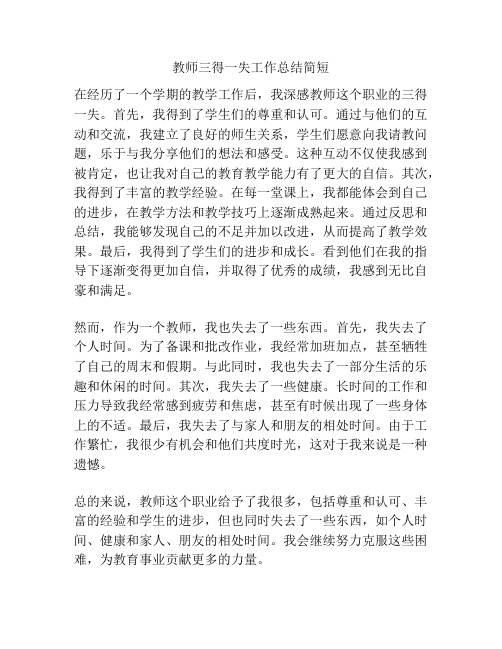 教师三得一失工作总结简短

在经历了一个学期的教学工作后，我深感教师这个职业的三得一失。首先，我得到了学生们的尊重和认可。通过与他们的互动和交流，我建立了良好的师生关系，学生们愿意向我请教问题，乐于与我分享他们的想法和感受。这种互动不仅使我感到被肯定，也让我对自己的教育教学能力有了更大的自信。其次，我得到了丰富的教学经验。在每一堂课上，我都能体会到自己的进步，在教学方法和教学技巧上逐渐成熟起来。通过反思和总结，我能够发现自己的不足并加以改进，从而提高了教学效果。最后，我得到了学生们的进步和成长。看到他们在我的指导下逐渐变得更加自信，并取得了优秀的成绩，我感到无比自豪和满足。

然而，作为一个教师，我也失去了一些东西。首先，我失去了个人时间。为了备课和批改作业，我经常加班加点，甚至牺牲了自己的周末和假期。与此同时，我也失去了一部分生活的乐趣和休闲的时间。其次，我失去了一些健康。长时间的工作和压力导致我经常感到疲劳和焦虑，甚至有时候出现了一些身体上的不适。最后，我失去了与家人和朋友的相处时间。由于工作繁忙，我很少有机会和他们共度时光，这对于我来说是一种遗憾。

总的来说，教师这个职业给予了我很多，包括尊重和认可、丰富的经验和学生的进步，但也同时失去了一些东西，如个人时间、健康和家人、朋友的相处时间。我会继续努力克服这些困难，为教育事业贡献更多的力量。